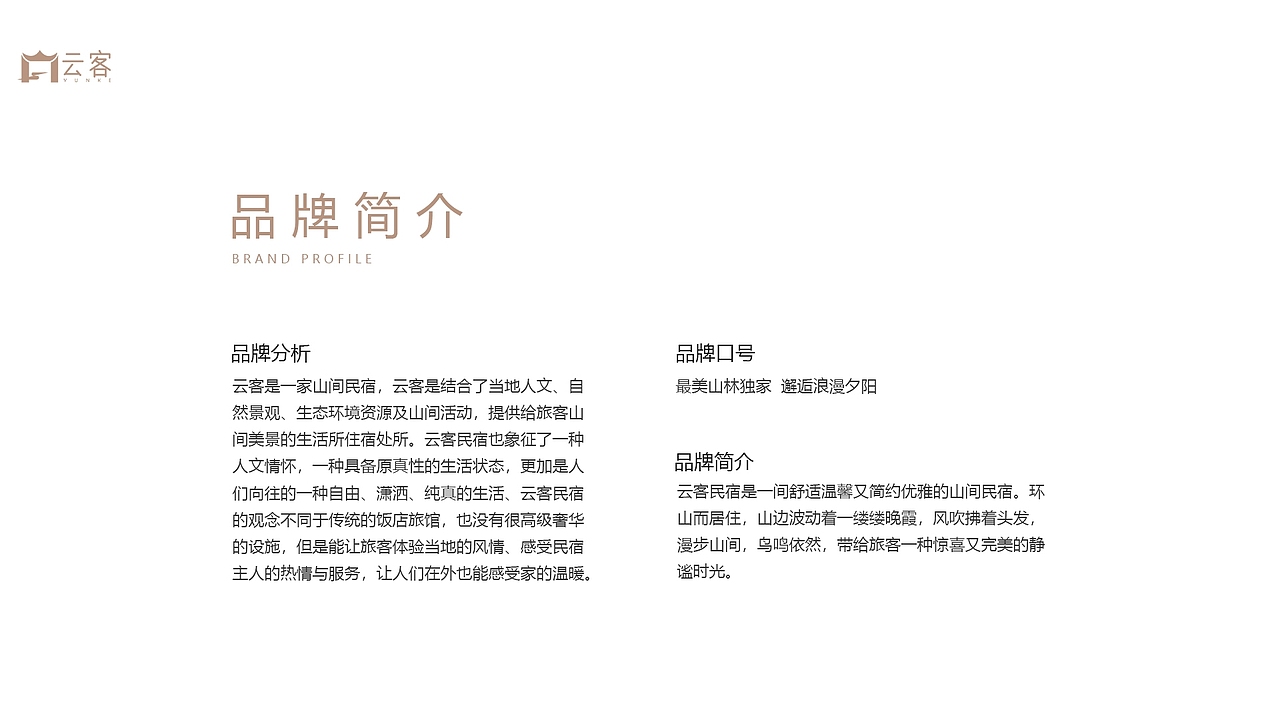 云客
YUNKE

品牌简介
BRAND PROFILE

品牌分析
云客是一家山间民宿，云客是结合了当地人文、自然景观、生态环境资源及山间活动，提供给旅客山间美景的生活所住宿处所。云客民宿也象征了一种人文情怀，一种具备原真性的生活状态，更加是人们向往的一种自由、潇洒、纯真的生活、云客民宿的观念不同于传统的饭店旅馆，也没有很高级奢华的设施，但是能让旅客体验当地的风情、感受民宿主人的热情与服务，让人们在外也能感受家的温暖。

品牌口号
最美山林独家 邂逅浪漫夕阳

品牌简介
云客民宿是一间舒适温馨又简约优雅的山间民宿。环山而居住，山边波动着一缕缕晚霞，风吹拂着头发，漫步山间，鸟鸣依然，带给旅客一种惊喜又完美的静谧时光。